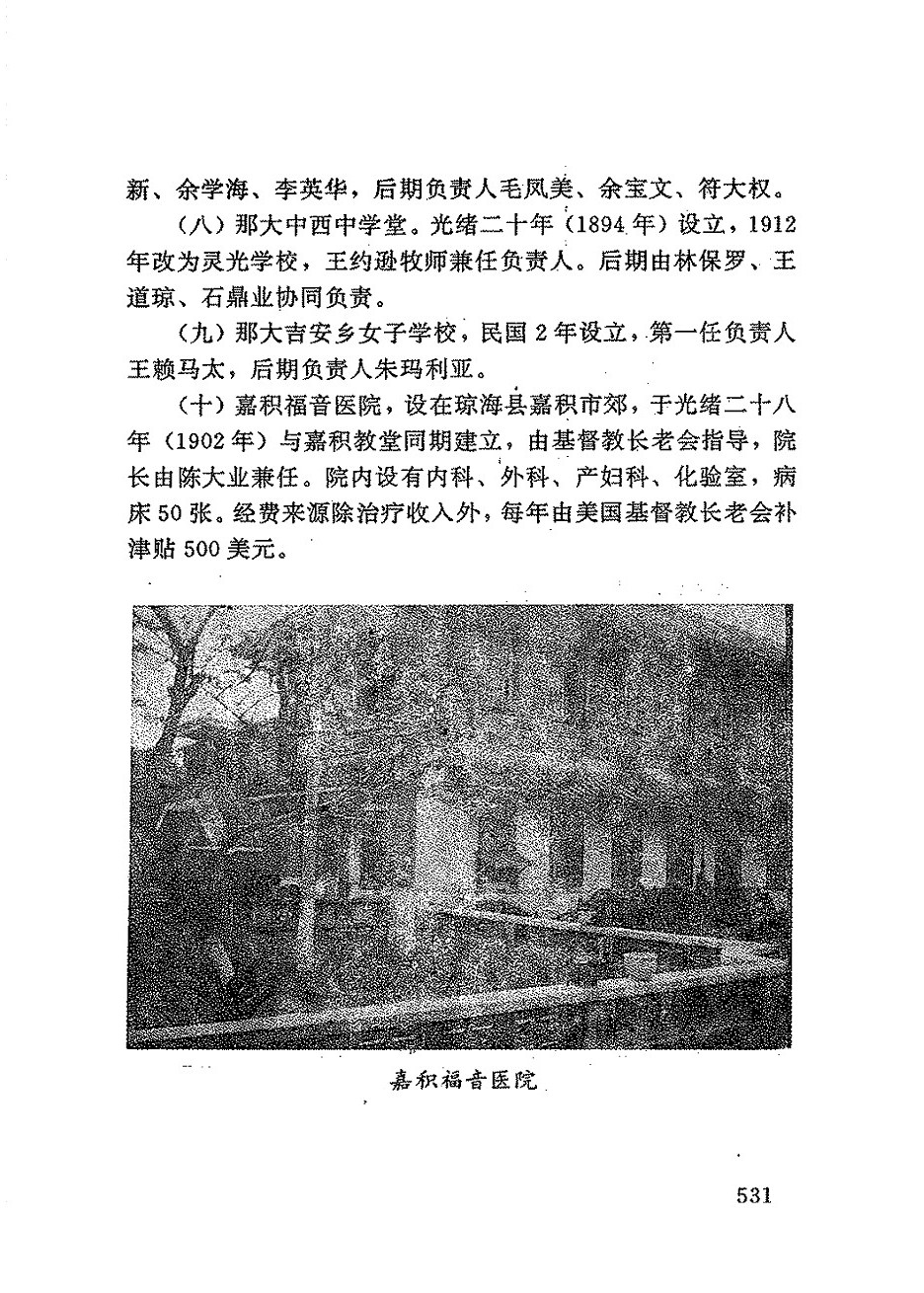 新、余学海、李英华，后期负责人毛凤美、余宝文、符大权。

（八）那大中西中学堂。光绪二十年（1894年）设立，1912年改为灵光学校，王约逊牧师兼任负责人。后期由林保罗、王道琼、石鼎业协同负责。

（九）那大吉安乡女子学校，民国2年设立，第一任负责人王赖马太，后期负责人朱玛利亚。

（十）嘉积福音医院，设在琼海县嘉积市郊，于光绪二十八年（1902年）与嘉积教堂同期建立，由基督教长老会指导，院长由陈大业兼任。院内设有内科、外科、产妇科、化验室，病床50张。经费来源除治疗收入外，每年由美国基督教长老会补津贴500美元。

嘉积福音医院

531